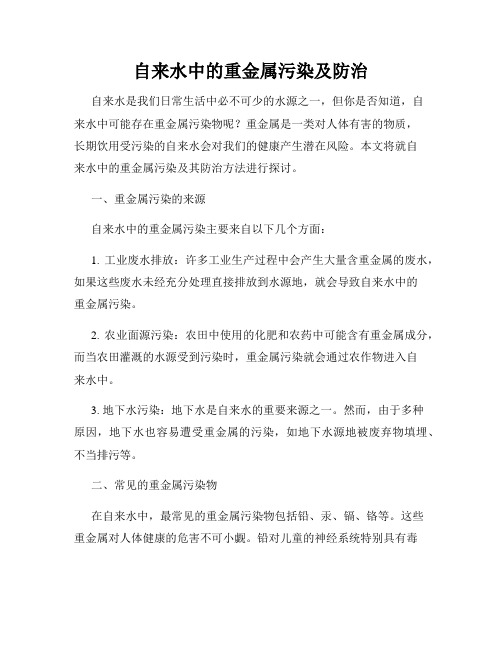 自来水中的重金属污染及防治

自来水是我们日常生活中必不可少的水源之一，但你是否知道，自来水中可能存在重金属污染物呢？重金属是一类对人体有害的物质，长期饮用受污染的自来水会对我们的健康产生潜在风险。本文将就自来水中的重金属污染及其防治方法进行探讨。

一、重金属污染的来源

自来水中的重金属污染主要来自以下几个方面：

1. 工业废水排放：许多工业生产过程中会产生大量含重金属的废水，如果这些废水未经充分处理直接排放到水源地，就会导致自来水中的重金属污染。

2. 农业面源污染：农田中使用的化肥和农药中可能含有重金属成分，而当农田灌溉的水源受到污染时，重金属污染就会通过农作物进入自来水中。

3. 地下水污染：地下水是自来水的重要来源之一。然而，由于多种原因，地下水也容易遭受重金属的污染，如地下水源地被废弃物填埋、不当排污等。

二、常见的重金属污染物

在自来水中，最常见的重金属污染物包括铅、汞、镉、铬等。这些重金属对人体健康的危害不可小觑。铅对儿童的神经系统特别具有毒